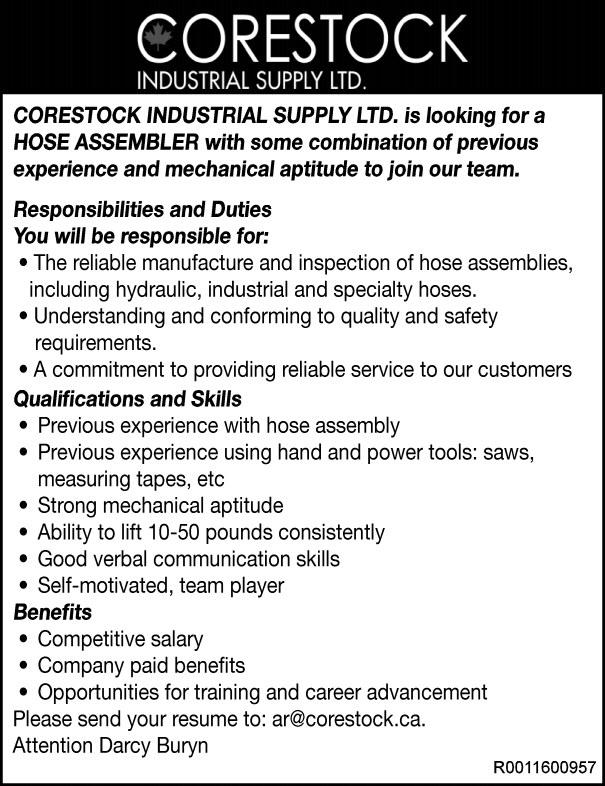 CORESTOCK
INDUSTRIAL SUPPLY LTD.

CORESTOCK INDUSTRIAL SUPPLY LTD. is looking for a HOSE ASSEMBLER with some combination of previous experience and mechanical aptitude to join our team.

Responsibilities and Duties
You will be responsible for:
• The reliable manufacture and inspection of hose assemblies, including hydraulic, industrial and specialty hoses.
• Understanding and conforming to quality and safety requirements.
• A commitment to providing reliable service to our customers
Qualifications and Skills
• Previous experience with hose assembly
• Previous experience using hand and power tools: saws, measuring tapes, etc
• Strong mechanical aptitude
• Ability to lift 10-50 pounds consistently
• Good verbal communication skills
• Self-motivated, team player
Benefits
• Competitive salary
• Company paid benefits
• Opportunities for training and career advancement
Please send your resume to: ar@corestock.ca.
Attention Darcy Buryn

R0011600957